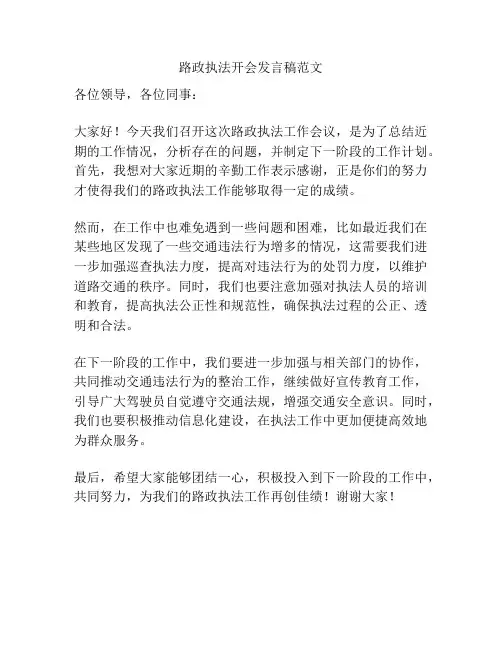 路政执法开会发言稿范文

各位领导，各位同事：

大家好！今天我们召开这次路政执法工作会议，是为了总结近期的工作情况，分析存在的问题，并制定下一阶段的工作计划。首先，我想对大家近期的辛勤工作表示感谢，正是你们的努力才使得我们的路政执法工作能够取得一定的成绩。

然而，在工作中也难免遇到一些问题和困难，比如最近我们在某些地区发现了一些交通违法行为增多的情况，这需要我们进一步加强巡查执法力度，提高对违法行为的处罚力度，以维护道路交通的秩序。同时，我们也要注意加强对执法人员的培训和教育，提高执法公正性和规范性，确保执法过程的公正、透明和合法。

在下一阶段的工作中，我们要进一步加强与相关部门的协作，共同推动交通违法行为的整治工作，继续做好宣传教育工作，引导广大驾驶员自觉遵守交通法规，增强交通安全意识。同时，我们也要积极推动信息化建设，在执法工作中更加便捷高效地为群众服务。

最后，希望大家能够团结一心，积极投入到下一阶段的工作中，共同努力，为我们的路政执法工作再创佳绩！谢谢大家！